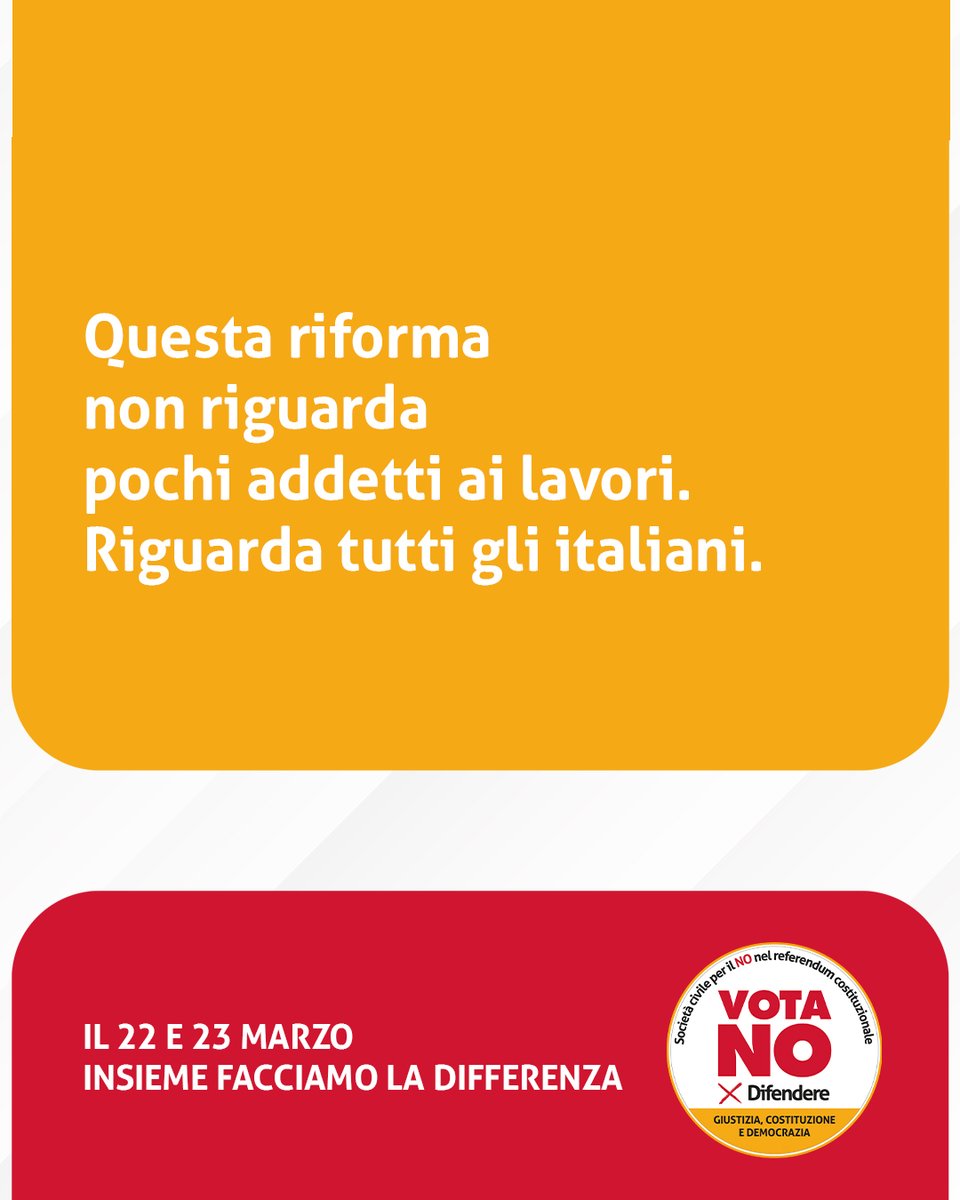 Questa riforma non riguarda pochi addetti ai lavori. Riguarda tutti gli italiani.

IL 22 E 23 MARZO
INSIEME FACCIAMO LA DIFFERENZA

Società civile per il NO nel referendum costituzionale
VOTA NO
Difendere
GIUSTIZIA, COSTITUZIONE E DEMOCRAZIA